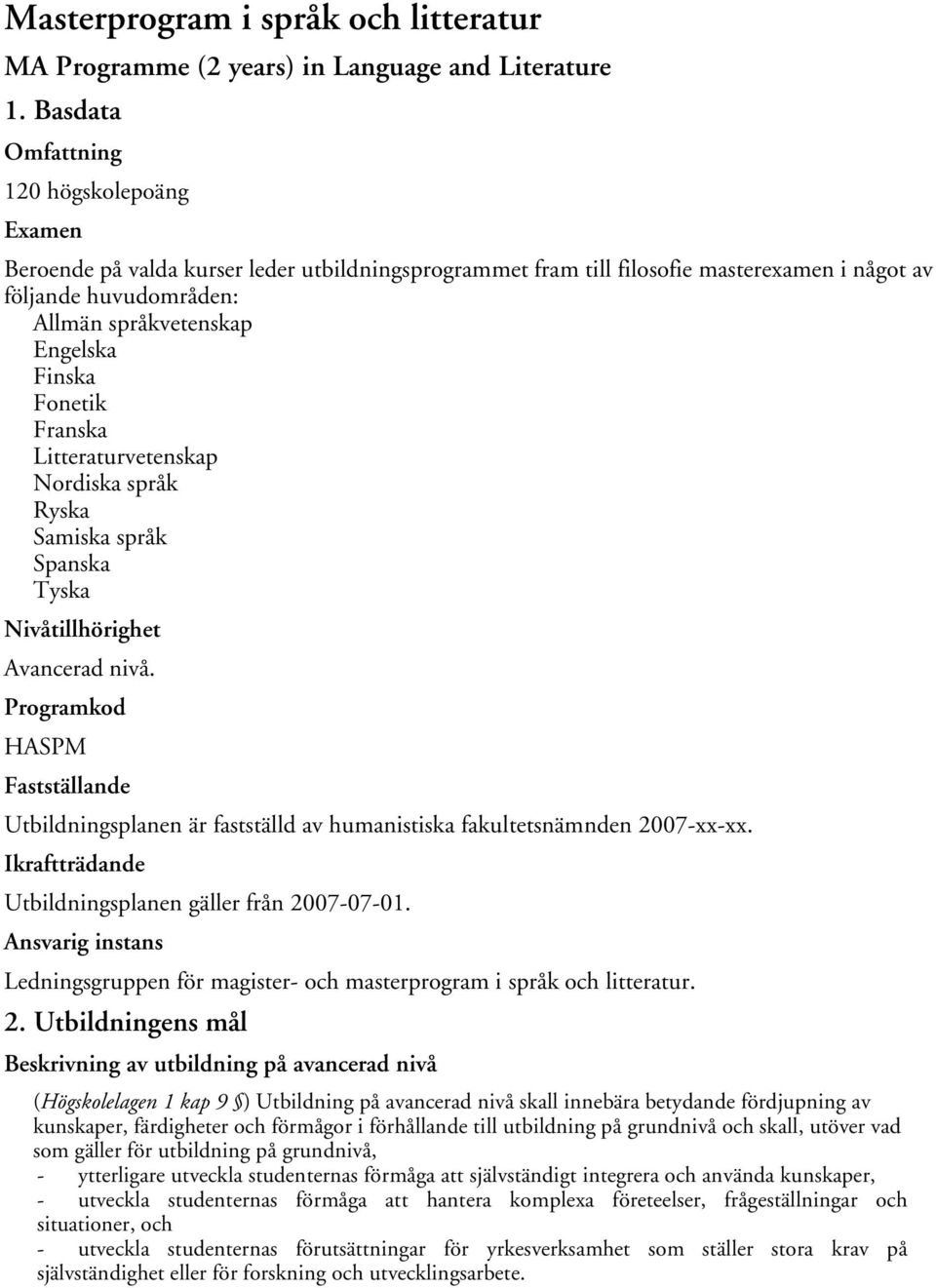 Masterprogram i språk och litteratur

MA Programme (2 years) in Language and Literature

1. Basdata

Omfattning

120 högskolepoäng

Examen

Beroende på valda kurser leder utbildningsprogrammet fram till filosofie masterexamen i något av följande huvudområden:
Allmän språkvetenskap
Engelska
Finska
Fonetik
Franska
Litteraturvetenskap
Nordiska språk
Ryska
Samiska språk
Spanska
Tyska

Nivåtillhörighet

Avancerad nivå.

Programkod

HASPM

Fastställande

Utbildningsplanen är fastställd av humanistiska fakultetsnämnden 2007-xx-xx.

Ikraftträdande

Utbildningsplanen gäller från 2007-07-01.

Ansvarig instans

Ledningsgruppen för magister- och masterprogram i språk och litteratur.

2. Utbildningens mål

Beskrivning av utbildning på avancerad nivå

(Högskolelagen 1 kap 9 §) Utbildning på avancerad nivå skall innebära betydande fördjupning av kunskaper, färdigheter och förmågor i förhållande till utbildning på grundnivå och skall, utöver vad som gäller för utbildning på grundnivå,
- ytterligare utveckla studenternas förmåga att självständigt integrera och använda kunskaper,
- utveckla studenternas förmåga att hantera komplexa företeelser, frågeställningar och situationer, och
- utveckla studenternas förutsättningar för yrkesverksamhet som ställer stora krav på självständighet eller för forskning och utvecklingsarbete.